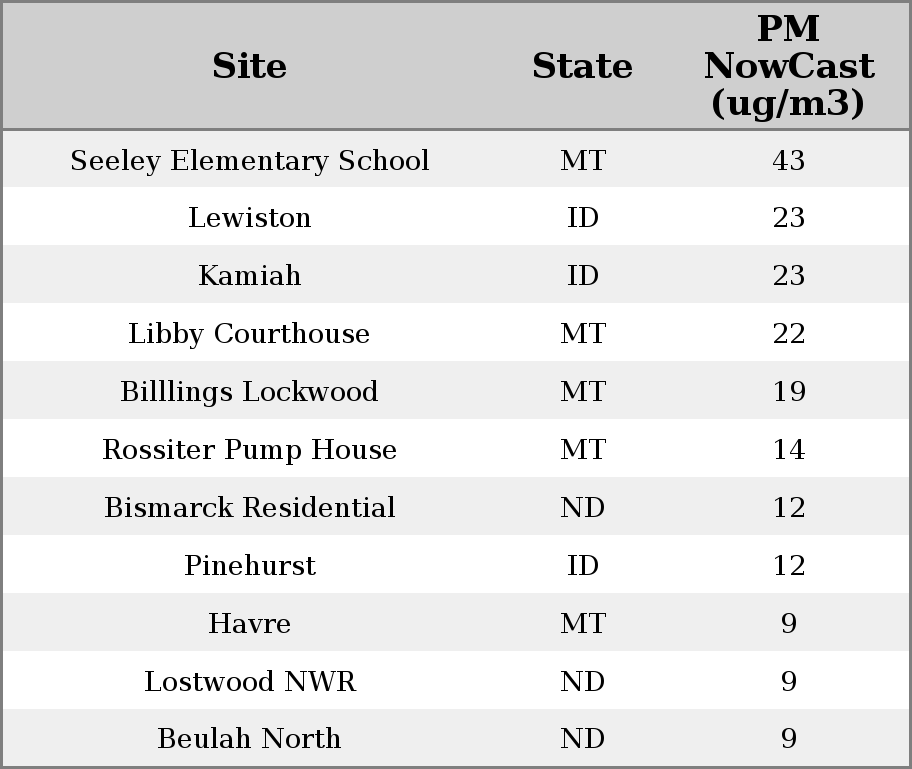 | Site | State | PM NowCast (ug/m3) |
|---|---|---|
| Seeley Elementary School | MT | 43 |
| Lewiston | ID | 23 |
| Kamiah | ID | 23 |
| Libby Courthouse | MT | 22 |
| Billlings Lockwood | MT | 19 |
| Rossiter Pump House | MT | 14 |
| Bismarck Residential | ND | 12 |
| Pinehurst | ID | 12 |
| Havre | MT | 9 |
| Lostwood NWR | ND | 9 |
| Beulah North | ND | 9 |